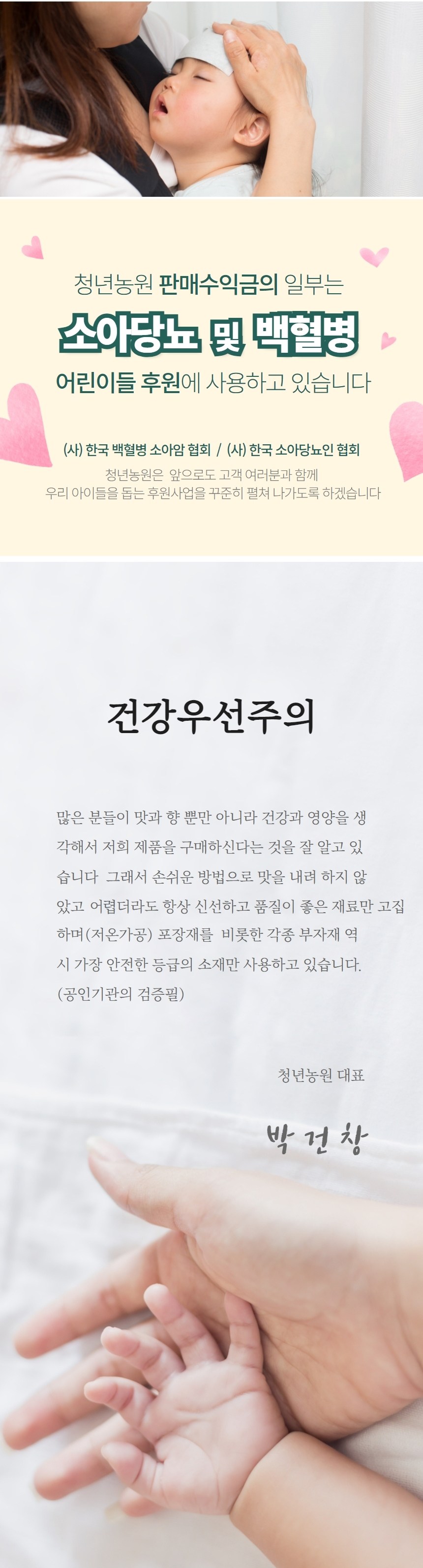 청년농원 판매수익금의 일부는

소아당뇨 및 백혈병

어린이들 후원에 사용하고 있습니다

(사) 한국 백혈병 소아암 협회 / (사) 한국 소아당뇨인 협회

청년농원은 앞으로도 고객 여러분과 함께
우리 아이들을 돕는 후원사업을 꾸준히 펼쳐 나가도록 하겠습니다

건강우선주의

많은 분들이 맛과 향 뿐만 아니라 건강과 영양을 생각해서 저희 제품을 구매하신다는 것을 잘 알고 있습니다 그래서 손쉬운 방법으로 맛을 내려 하지 않았고 어렵더라도 항상 신선하고 품질이 좋은 재료만 고집하며(저온가공) 포장재를 비롯한 각종 부자재 역시 가장 안전한 등급의 소재만 사용하고 있습니다.
(공인기관의 검증필)

청년농원 대표

박 건 창